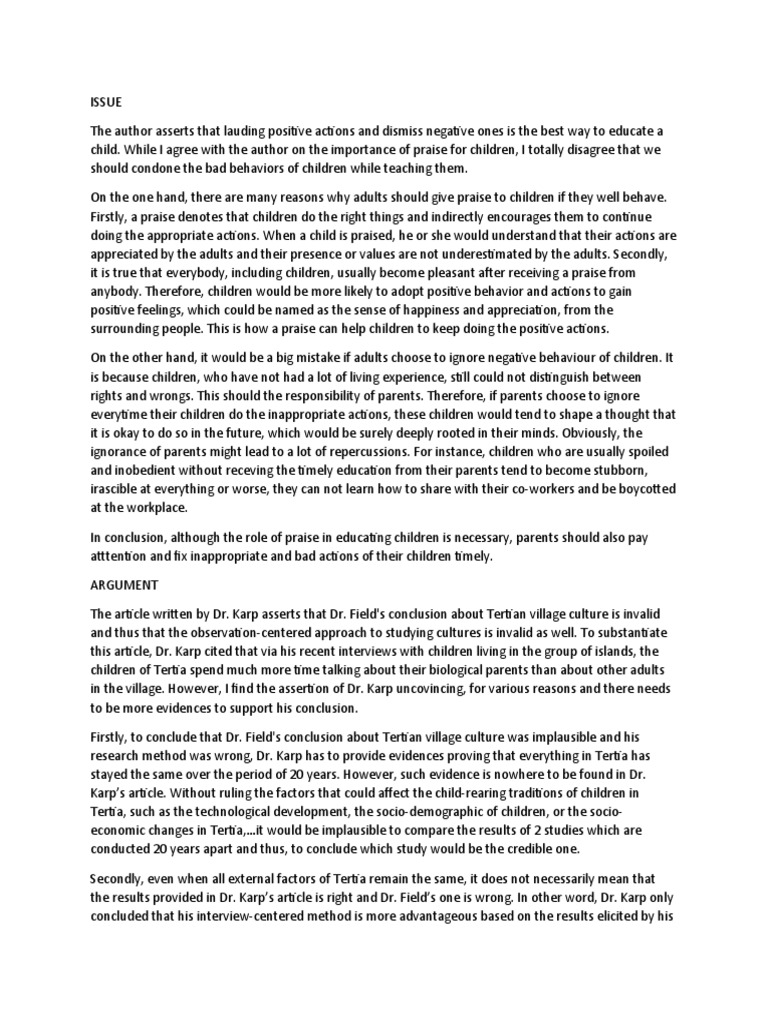 ISSUE

The author asserts that lauding positive actions and dismiss negative ones is the best way to educate a child. While I agree with the author on the importance of praise for children, I totally disagree that we should condone the bad behaviors of children while teaching them.

On the one hand, there are many reasons why adults should give praise to children if they well behave. Firstly, a praise denotes that children do the right things and indirectly encourages them to continue doing the appropriate actions. When a child is praised, he or she would understand that their actions are appreciated by the adults and their presence or values are not underestimated by the adults. Secondly, it is true that everybody, including children, usually become pleasant after receiving a praise from anybody. Therefore, children would be more likely to adopt positive behavior and actions to gain positive feelings, which could be named as the sense of happiness and appreciation, from the surrounding people. This is how a praise can help children to keep doing the positive actions.

On the other hand, it would be a big mistake if adults choose to ignore negative behaviour of children. It is because children, who have not had a lot of living experience, still could not distinguish between rights and wrongs. This should the responsibility of parents. Therefore, if parents choose to ignore everytime their children do the inappropriate actions, these children would tend to shape a thought that it is okay to do so in the future, which would be surely deeply rooted in their minds. Obviously, the ignorance of parents might lead to a lot of repercussions. For instance, children who are usually spoiled and inobedient without receving the timely education from their parents tend to become stubborn, irascible at everything or worse, they can not learn how to share with their co-workers and be boycotted at the workplace.

In conclusion, although the role of praise in educating children is necessary, parents should also pay atttention and fix inappropriate and bad actions of their children timely.

ARGUMENT

The article written by Dr. Karp asserts that Dr. Field's conclusion about Tertian village culture is invalid and thus that the observation-centered approach to studying cultures is invalid as well. To substantiate this article, Dr. Karp cited that via his recent interviews with children living in the group of islands, the children of Tertia spend much more time talking about their biological parents than about other adults in the village. However, I find the assertion of Dr. Karp uncovincing, for various reasons and there needs to be more evidences to support his conclusion.

Firstly, to conclude that Dr. Field's conclusion about Tertian village culture was implausible and his research method was wrong, Dr. Karp has to provide evidences proving that everything in Tertia has stayed the same over the period of 20 years. However, such evidence is nowhere to be found in Dr. Karp's article. Without ruling the factors that could affect the child-rearing traditions of children in Tertia, such as the technological development, the socio-demographic of children, or the socio-economic changes in Tertia,...it would be implausible to compare the results of 2 studies which are conducted 20 years apart and thus, to conclude which study would be the credible one.

Secondly, even when all external factors of Tertia remain the same, it does not necessarily mean that the results provided in Dr. Karp's article is right and Dr. Field's one is wrong. In other word, Dr. Karp only concluded that his interview-centered method is more advantageous based on the results elicited by his